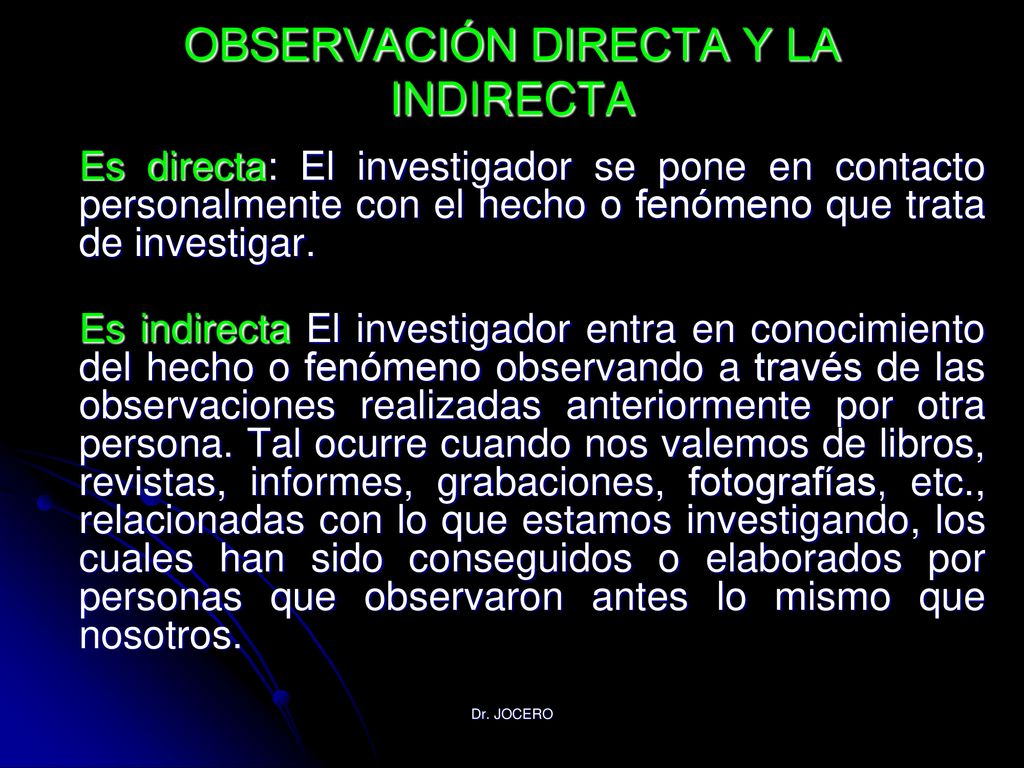 OBSERVACIÓN DIRECTA Y LA INDIRECTA

Es directa: El investigador se pone en contacto personalmente con el hecho o fenómeno que trata de investigar.

Es indirecta El investigador entra en conocimiento del hecho o fenómeno observando a través de las observaciones realizadas anteriormente por otra persona. Tal ocurre cuando nos valemos de libros, revistas, informes, grabaciones, fotografías, etc., relacionadas con lo que estamos investigando, los cuales han sido conseguidos o elaborados por personas que observaron antes lo mismo que nosotros.

Dr. JOCERO